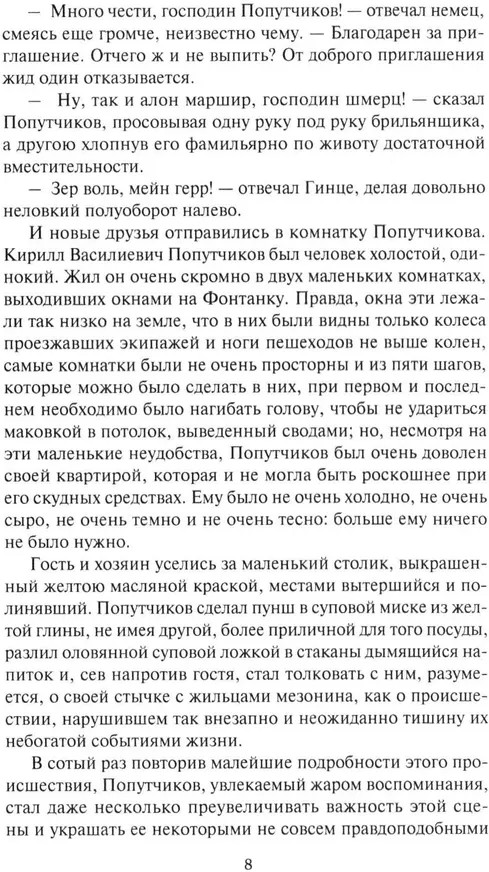 — Много чести, господин Попутчиков! — отвечал немец, смеясь еще громче, неизвестно чему. — Благодарен за приглашение. Отчего ж и не выпить? От доброго приглашения жид один отказывается.

— Ну, так и алон маршир, господин шмерц! — сказал Попутчиков, просовывая одну руку под руку брильянщика, а другою хлопнув его фамильярно по животу достаточной вместительности.

— Зер воль, мейн герр! — отвечал Гинце, делая довольно неловкий полуоборот налево.

И новые друзья отправились в комнатку Попутчикова. Кирилл Василиевич Попутчиков был человек холостой, одинокий. Жил он очень скромно в двух маленьких комнатках, выходивших окнами на Фонтанку. Правда, окна эти лежали так низко на земле, что в них были видны только колеса проезжавших экипажей и ноги пешеходов не выше колен, самые комнатки были не очень просторны и из пяти шагов, которые можно было сделать в них, при первом и последнем необходимо было нагибать голову, чтобы не удариться маковкой в потолок, выведенный сводами; но, несмотря на эти маленькие неудобства, Попутчиков был очень доволен своей квартирой, которая и не могла быть роскошнее при его скудных средствах. Ему было не очень холодно, не очень сыро, не очень темно и не очень тесно: больше ему ничего не было нужно.

Гость и хозяин уселись за маленький столик, выкрашенный желтою масляной краской, местами вытершийся и полинявший. Попутчиков сделал пунш в суповой миске из желтой глины, не имея другой, более приличной для того посуды, разлил оловянной суповой ложкой в стаканы дымящийся напиток и, сев напротив гостя, стал толковать с ним, разумеется, о своей стычке с жильцами мезонина, как о происшествии, нарушившем так внезапно и неожиданно тишину их небогатой событиями жизни.

В сотый раз повторив малейшие подробности этого происшествия, Попутчиков, увлекаемый жаром воспоминания, стал даже несколько преувеличивать важность этой сцены и украшать ее некоторыми не совсем правдоподобными

8